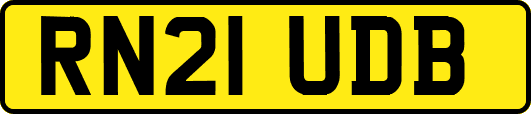 RN21 UDB